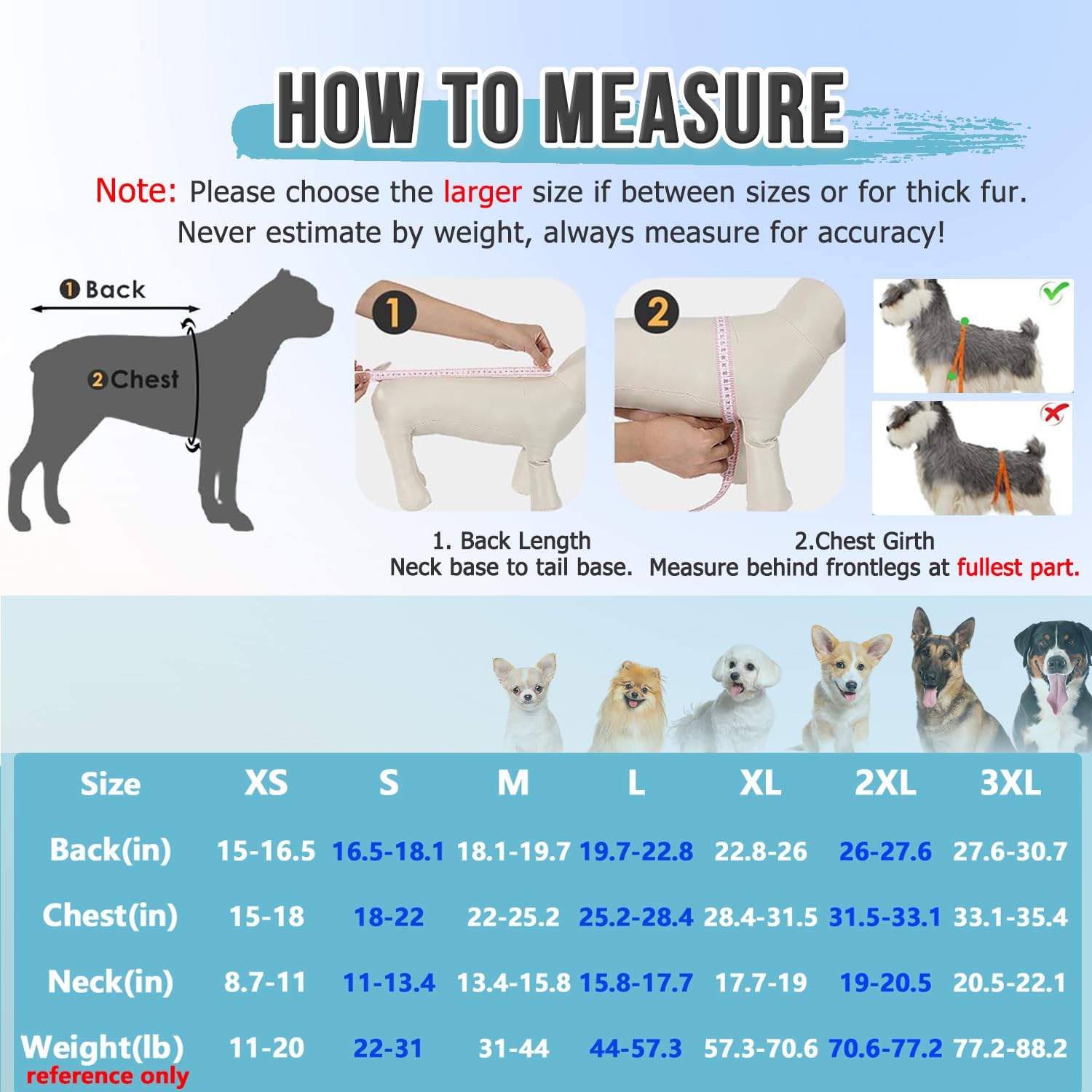 HOW TO MEASURE

Note: Please choose the larger size if between sizes or for thick fur. Never estimate by weight, always measure for accuracy!

1 Back
2 Chest

1
2

1. Back Length
Neck base to tail base.

2.Chest Girth
Measure behind frontlegs at fullest part.

| Size | XS | S | M | L | XL | 2XL | 3XL |
|---|---|---|---|---|---|---|---|
| Back(in) | 15-16.5 | 16.5-18.1 | 18.1-19.7 | 19.7-22.8 | 22.8-26 | 26-27.6 | 27.6-30.7 |
| Chest(in) | 15-18 | 18-22 | 22-25.2 | 25.2-28.4 | 28.4-31.5 | 31.5-33.1 | 33.1-35.4 |
| Neck(in) | 8.7-11 | 11-13.4 | 13.4-15.8 | 15.8-17.7 | 17.7-19 | 19-20.5 | 20.5-22.1 |
| Weight(lb) reference only | 11-20 | 22-31 | 31-44 | 44-57.3 | 57.3-70.6 | 70.6-77.2 | 77.2-88.2 |